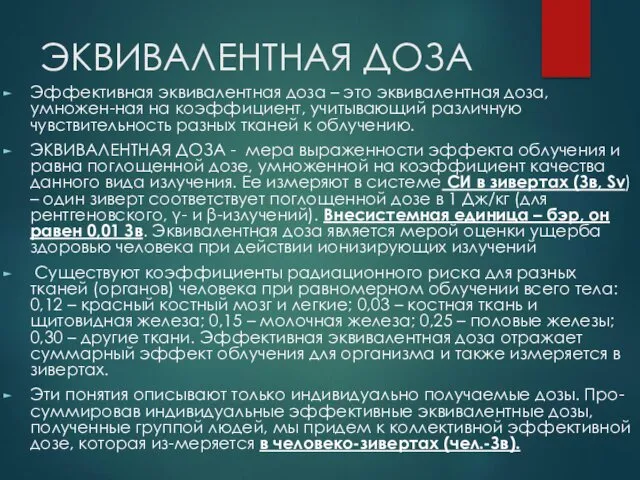 ЭКВИВАЛЕНТНАЯ ДОЗА

Эффективная эквивалентная доза – это эквивалентная доза, умножен-ная на коэффициент, учитывающий различную чувствительность разных тканей к облучению.

ЭКВИВАЛЕНТНАЯ ДОЗА - мера выраженности эффекта облучения и равна поглощенной дозе, умноженной на коэффициент качества данного вида излучения. Ее измеряют в системе СИ в зивертах (Зв, Sv) – один зиверт соответствует поглощенной дозе в 1 Дж/кг (для рентгеновского, γ- и β-излучений). Внесистемная единица – бэр, он равен 0,01 Зв. Эквивалентная доза является мерой оценки ущерба здоровью человека при действии ионизирующих излучений

Существуют коэффициенты радиационного риска для разных тканей (органов) человека при равномерном облучении всего тела: 0,12 – красный костный мозг и легкие; 0,03 – костная ткань и щитовидная железа; 0,15 – молочная железа; 0,25 – половые железы; 0,30 – другие ткани. Эффективная эквивалентная доза отражает суммарный эффект облучения для организма и также измеряется в зивертах.

Эти понятия описывают только индивидуально получаемые дозы. Про-суммировав индивидуальные эффективные эквивалентные дозы, полученные группой людей, мы придем к коллективной эффективной дозе, которая из-меряется в человеко-зивертах (чел.-Зв).